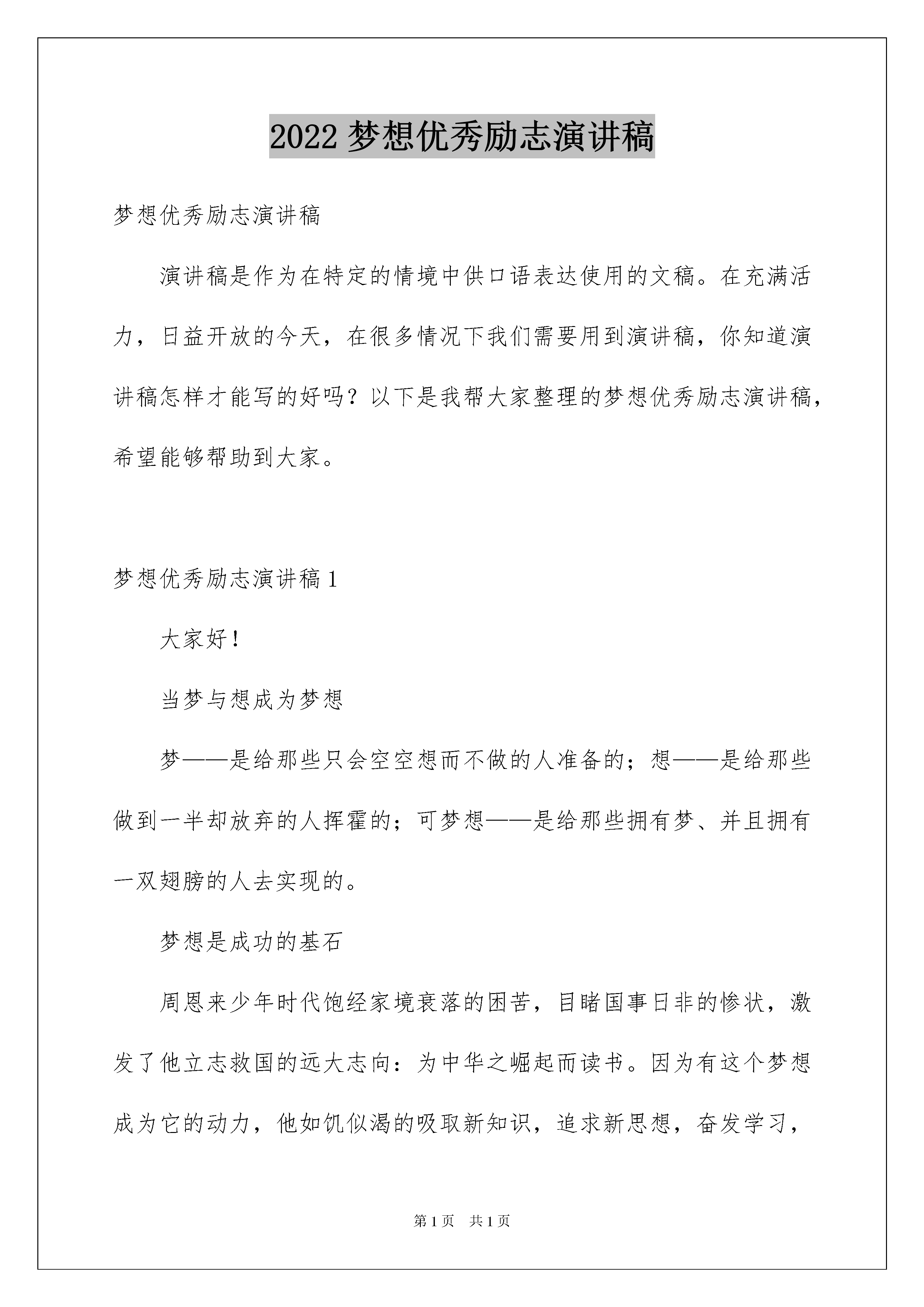 2022 梦想优秀励志演讲稿

梦想优秀励志演讲稿

演讲稿是作为在特定的情境中供口语表达使用的文稿。在充满活力，日益开放的今天，在很多情况下我们需要用到演讲稿，你知道演讲稿怎样才能写的好吗？以下是我帮大家整理的梦想优秀励志演讲稿，希望能够帮助到大家。

梦想优秀励志演讲稿 1

大家好！

当梦与想成为梦想

梦——是给那些只会空空想而不做的人准备的；想——是给那些做到一半却放弃的人挥霍的；可梦想——是给那些拥有梦、并且拥有一双翅膀的人去实现的。

梦想是成功的基石

周恩来少年时代饱经家境衰落的困苦，目睹国事日非的惨状，激发了他立志救国的远大志向：为中华之崛起而读书。因为有这个梦想成为它的动力，他如饥似渴的吸取新知识，追求新思想，奋发学习，

第 1 页　共 1 页